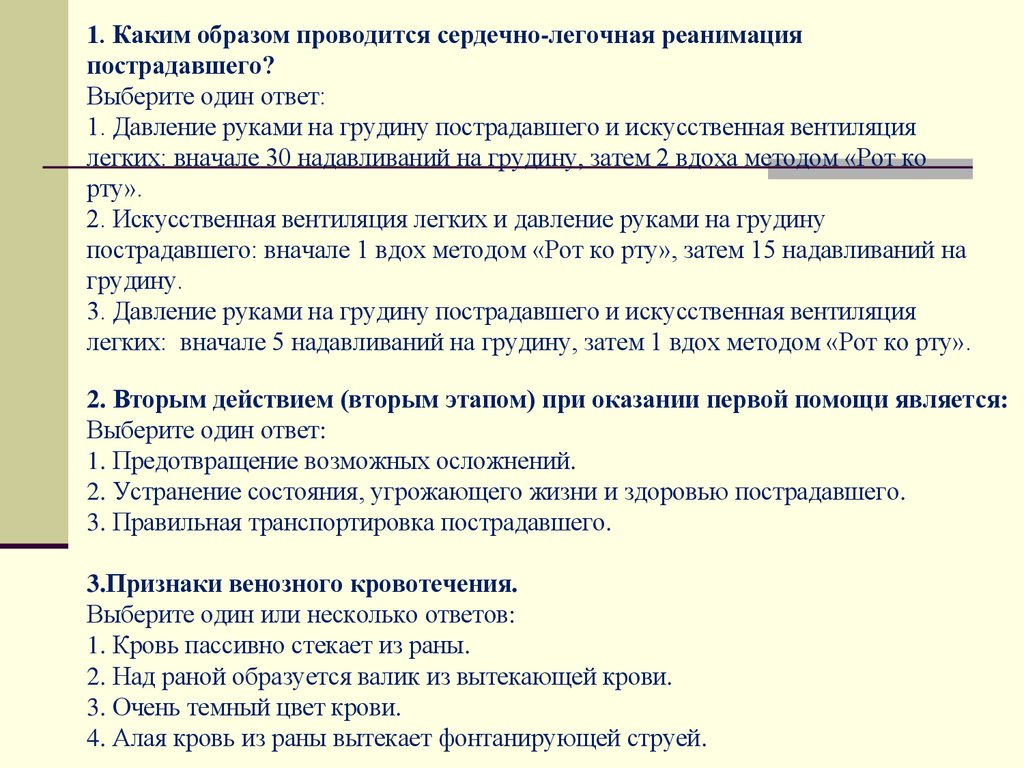 1. Каким образом проводится сердечно-легочная реанимация пострадавшего?
Выберите один ответ:
1. Давление руками на грудину пострадавшего и искусственная вентиляция легких: вначале 30 надавливаний на грудину, затем 2 вдоха методом «Рот ко рту».
2. Искусственная вентиляция легких и давление руками на грудину пострадавшего: вначале 1 вдох методом «Рот ко рту», затем 15 надавливаний на грудину.
3. Давление руками на грудину пострадавшего и искусственная вентиляция легких: вначале 5 надавливаний на грудину, затем 1 вдох методом «Рот ко рту».

2. Вторым действием (вторым этапом) при оказании первой помощи является:
Выберите один ответ:
1. Предотвращение возможных осложнений.
2. Устранение состояния, угрожающего жизни и здоровью пострадавшего.
3. Правильная транспортировка пострадавшего.

3.Признаки венозного кровотечения.
Выберите один или несколько ответов:
1. Кровь пассивно стекает из раны.
2. Над раной образуется валик из вытекающей крови.
3. Очень темный цвет крови.
4. Алая кровь из раны вытекает фонтанирующей струей.